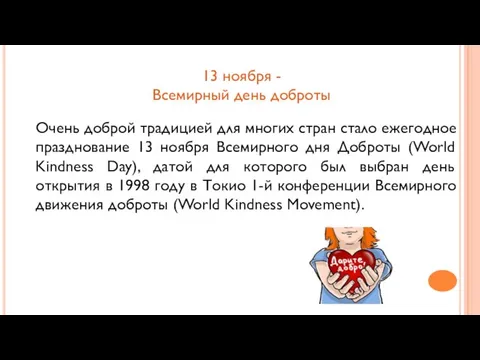 13 ноября -
Всемирный день доброты

Очень доброй традицией для многих стран стало ежегодное празднование 13 ноября Всемирного дня Доброты (World Kindness Day), датой для которого был выбран день открытия в 1998 году в Токио 1-й конференции Всемирного движения доброты (World Kindness Movement).

Дарите добро!